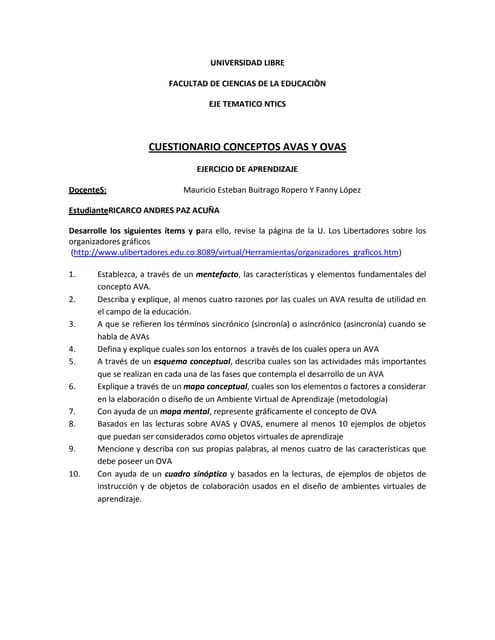 UNIVERSIDAD LIBRE

FACULTAD DE CIENCIAS DE LA EDUCACIÒN

EJE TEMATICO NTICS

CUESTIONARIO CONCEPTOS AVAS Y OVAS

EJERCICIO DE APRENDIZAJE

DocenteS: Mauricio Esteban Buitrago Ropero Y Fanny López

EstudianteRICARCO ANDRES PAZ ACUÑA

Desarrolle los siguientes ítems y para ello, revise la página de la U. Los Libertadores sobre los organizadores gráficos (http://www.ulibertadores.edu.co:8089/virtual/Herramientas/organizadores_graficos.htm)

1. Establezca, a través de un mentefacto, las características y elementos fundamentales del concepto AVA.
2. Describa y explique, al menos cuatro razones por las cuales un AVA resulta de utilidad en el campo de la educación.
3. A que se refieren los términos sincrónico (sincronía) o asincrónico (asincronía) cuando se habla de AVAs
4. Defina y explique cuales son los entornos a través de los cuales opera un AVA
5. A través de un esquema conceptual, describa cuales son las actividades más importantes que se realizan en cada una de las fases que contempla el desarrollo de un AVA
6. Explique a través de un mapa conceptual, cuales son los elementos o factores a considerar en la elaboración o diseño de un Ambiente Virtual de Aprendizaje (metodología)
7. Con ayuda de un mapa mental, represente gráficamente el concepto de OVA
8. Basados en las lecturas sobre AVAS y OVAS, enumere al menos 10 ejemplos de objetos que puedan ser considerados como objetos virtuales de aprendizaje
9. Mencione y describa con sus propias palabras, al menos cuatro de las características que debe poseer un OVA
10. Con ayuda de un cuadro sinóptico y basados en la lecturas, de ejemplos de objetos de instrucción y de objetos de colaboración usados en el diseño de ambientes virtuales de aprendizaje.